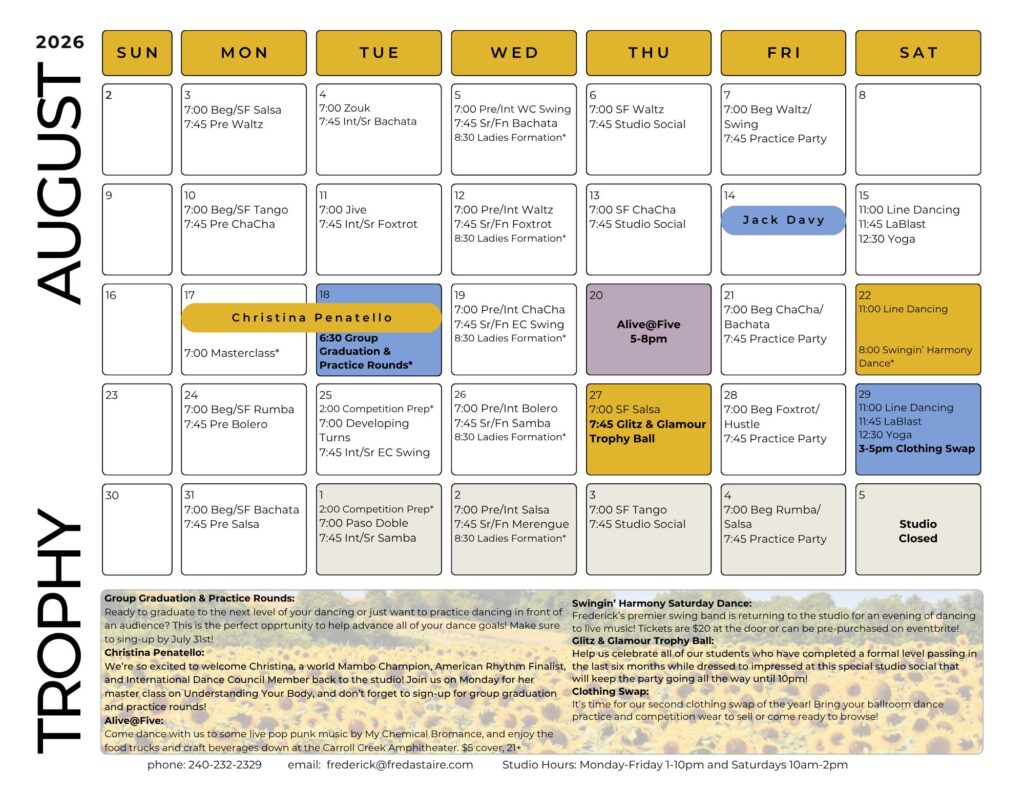 2026

AUGUST

TROPHY

| SUN | MON | TUE | WED | THU | FRI | SAT |
|---|---|---|---|---|---|---|
| 2 | 3 7:00 Beg/SF Salsa 7:45 Pre Waltz | 4 7:00 Zouk 7:45 Int/Sr Bachata | 5 7:00 Pre/Int WC Swing 7:45 Sr/Fn Bachata 8:30 Ladies Formation* | 6 7:00 SF Waltz 7:45 Studio Social | 7 7:00 Beg Waltz/ Swing 7:45 Practice Party | 8 |
| 9 | 10 7:00 Beg/SF Tango 7:45 Pre ChaCha | 11 7:00 Jive 7:45 Int/Sr Foxtrot | 12 7:00 Pre/Int Waltz 7:45 Sr/Fn Foxtrot 8:30 Ladies Formation* | 13 7:00 SF ChaCha 7:45 Studio Social | 14 Jack Davy | 15 11:00 Line Dancing 11:45 LaBlast 12:30 Yoga |
| 16 | 17 Christina Penatello 7:00 Masterclass* | 18 6:30 Group Graduation & Practice Rounds* | 19 7:00 Pre/Int ChaCha 7:45 Sr/Fn EC Swing 8:30 Ladies Formation* | 20 Alive@Five 5-8pm | 21 7:00 Beg ChaCha/ Bachata 7:45 Practice Party | 22 11:00 Line Dancing 8:00 Swingin' Harmony Dance* |
| 23 | 24 7:00 Beg/SF Rumba 7:45 Pre Bolero | 25 2:00 Competition Prep* 7:00 Developing Turns 7:45 Int/Sr EC Swing | 26 7:00 Pre/Int Bolero 7:45 Sr/Fn Samba 8:30 Ladies Formation* | 27 7:00 SF Salsa 7:45 Glitz & Glamour Trophy Ball | 28 7:00 Beg Foxtrot/ Hustle 7:45 Practice Party | 29 11:00 Line Dancing 11:45 LaBlast 12:30 Yoga 3-5pm Clothing Swap |
| 30 | 31 7:00 Beg/SF Bachata 7:45 Pre Salsa | 1 2:00 Competition Prep* 7:00 Paso Doble 7:45 Int/Sr Samba | 2 7:00 Pre/Int Salsa 7:45 Sr/Fn Merengue 8:30 Ladies Formation* | 3 7:00 SF Tango 7:45 Studio Social | 4 7:00 Beg Rumba/ Salsa 7:45 Practice Party | 5 Studio Closed |

Group Graduation & Practice Rounds:
Ready to graduate to the next level of your dancing or just want to practice dancing in front of an audience? This is the perfect opprtunity to help advance all of your dance goals! Make sure to sing-up by July 31st!
Christina Penatello:
We're so excited to welcome Christina, a world Mambo Champion, American Rhythm Finalist, and International Dance Council Member back to the studio! Join us on Monday for her master class on Understanding Your Body, and don't forget to sign-up for group graduation and practice rounds!
Alive@Five:
Come dance with us to some live pop punk music by My Chemical Bromance, and enjoy the food trucks and craft beverages down at the Carroll Creek Amphitheater. $5 cover, 21+

Swingin' Harmony Saturday Dance:
Frederick's premier swing band is returning to the studio for an evening of dancing to live music! Tickets are $20 at the door or can be pre-purchased on eventbrite!
Glitz & Glamour Trophy Ball:
Help us celebrate all of our students who have completed a formal level passing in the last six months while dressed to impressed at this special studio social that will keep the party going all the way until 10pm!
Clothing Swap:
It's time for our second clothing swap of the year! Bring your ballroom dance practice and competition wear to sell or come ready to browse!

phone: 240-232-2329 email: frederick@fredastaire.com Studio Hours: Monday-Friday 1-10pm and Saturdays 10am-2pm